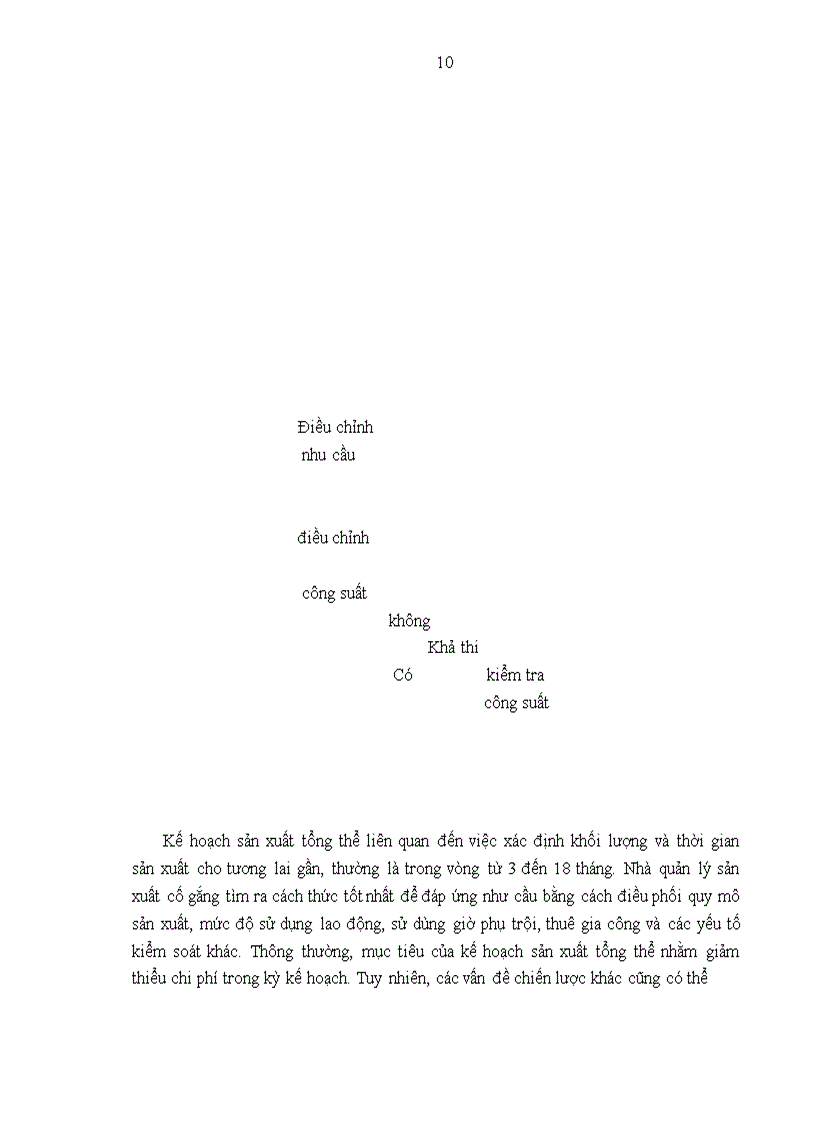 10

Điều chỉnh
nhu cầu

điều chỉnh

công suất

không

Khả thi

Có

kiểm tra
công suất

Kế hoạch sản xuất tổng thể liên quan đến việc xác định khối lượng và thời gian sản xuất cho tương lai gần, thường là trong vòng từ 3 đến 18 tháng. Nhà quản lý sản xuất cố gắng tìm ra cách thức tốt nhất để đáp ứng nhu cầu bằng cách điều phối quy mô sản xuất, mức độ sử dụng lao động, sử dùng giờ phụ trội, thuê gia công và các yếu tố kiểm soát khác. Thông thường, mục tiêu của kế hoạch sản xuất tổng thể nhằm giảm thiểu chi phí trong kỳ kế hoạch. Tuy nhiên, các vấn đề chiến lược khác cũng có thể